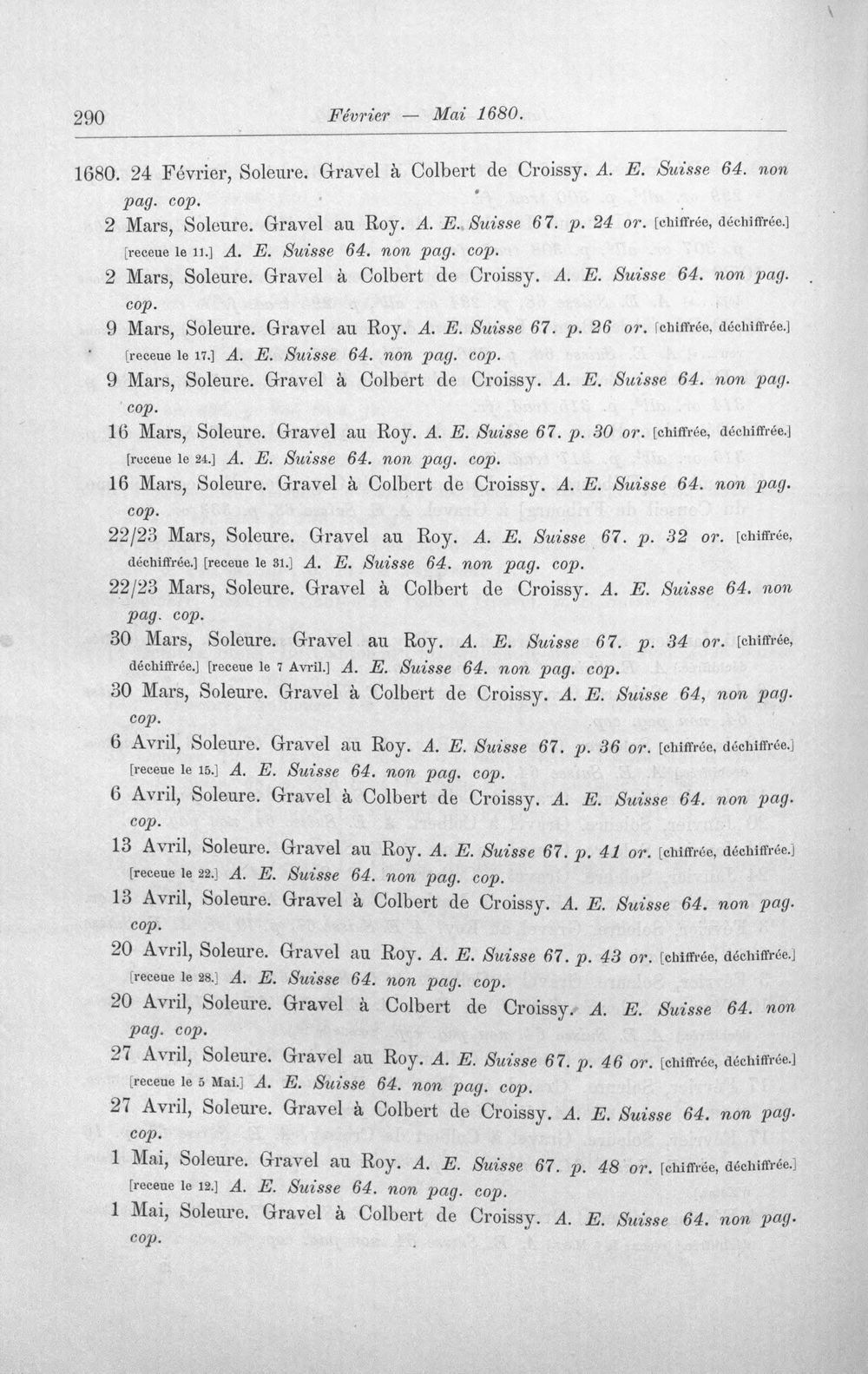 290 Février — Mai 1680.

1680. 24 Février, Soleure. Gravel à Colbert de Croissy. A. E. Suisse 64. non pag. cop.

2 Mars, Soleure. Gravel au Roy. A. E. Suisse 67. p. 24 or. [chiffrée, déchiffrée.] [receue le 11.] A. E. Suisse 64. non pag. cop.

2 Mars, Soleure. Gravel à Colbert de Croissy. A. E. Suisse 64. non pag. cop.

9 Mars, Soleure. Gravel au Roy. A. E. Suisse 67. p. 26 or. [chiffrée, déchiffrée.] [receue le 17.] A. E. Suisse 64. non pag. cop.

9 Mars, Soleure. Gravel à Colbert de Croissy. A. E. Suisse 64. non pag. cop.

16 Mars, Soleure. Gravel au Roy. A. E. Suisse 67. p. 30 or. [chiffrée, déchiffrée.] [receue le 24.] A. E. Suisse 64. non pag. cop.

16 Mars, Soleure. Gravel à Colbert de Croissy. A. E. Suisse 64. non pag. cop.

22/23 Mars, Soleure. Gravel au Roy. A. E. Suisse 67. p. 32 or. [chiffrée, déchiffrée.] [receue le 31.] A. E. Suisse 64. non pag. cop.

22/23 Mars, Soleure. Gravel à Colbert de Croissy. A. E. Suisse 64. non pag. cop.

30 Mars, Soleure. Gravel au Roy. A. E. Suisse 67. p. 34 or. [chiffrée, déchiffrée.] [receue le 7 Avril.] A. E. Suisse 64. non pag. cop.

30 Mars, Soleure. Gravel à Colbert de Croissy. A. E. Suisse 64, non pag. cop.

6 Avril, Soleure. Gravel au Roy. A. E. Suisse 67. p. 36 or. [chiffrée, déchiffrée.] [receue le 15.] A. E. Suisse 64. non pag. cop.

6 Avril, Soleure. Gravel à Colbert de Croissy. A. E. Suisse 64. non pag. cop.

13 Avril, Soleure. Gravel au Roy. A. E. Suisse 67. p. 41 or. [chiffrée, déchiffrée.] [receue le 22.] A. E. Suisse 64. non pag. cop.

13 Avril, Soleure. Gravel à Colbert de Croissy. A. E. Suisse 64. non pag. cop.

20 Avril, Soleure. Gravel au Roy. A. E. Suisse 67. p. 43 or. [chiffrée, déchiffrée.] [receue le 28.] A. E. Suisse 64. non pag. cop.

20 Avril, Soleure. Gravel à Colbert de Croissy. A. E. Suisse 64. non pag. cop.

27 Avril, Soleure. Gravel au Roy. A. E. Suisse 67. p. 46 or. [chiffrée, déchiffrée.] [receue le 5 Mai.] A. E. Suisse 64. non pag. cop.

27 Avril, Soleure. Gravel à Colbert de Croissy. A. E. Suisse 64. non pag. cop.

1 Mai, Soleure. Gravel au Roy. A. E. Suisse 67. p. 48 or. [chiffrée, déchiffrée.] [receue le 12.] A. E. Suisse 64. non pag. cop.

1 Mai, Soleure. Gravel à Colbert de Croissy. A. E. Suisse 64. non pag. cop.